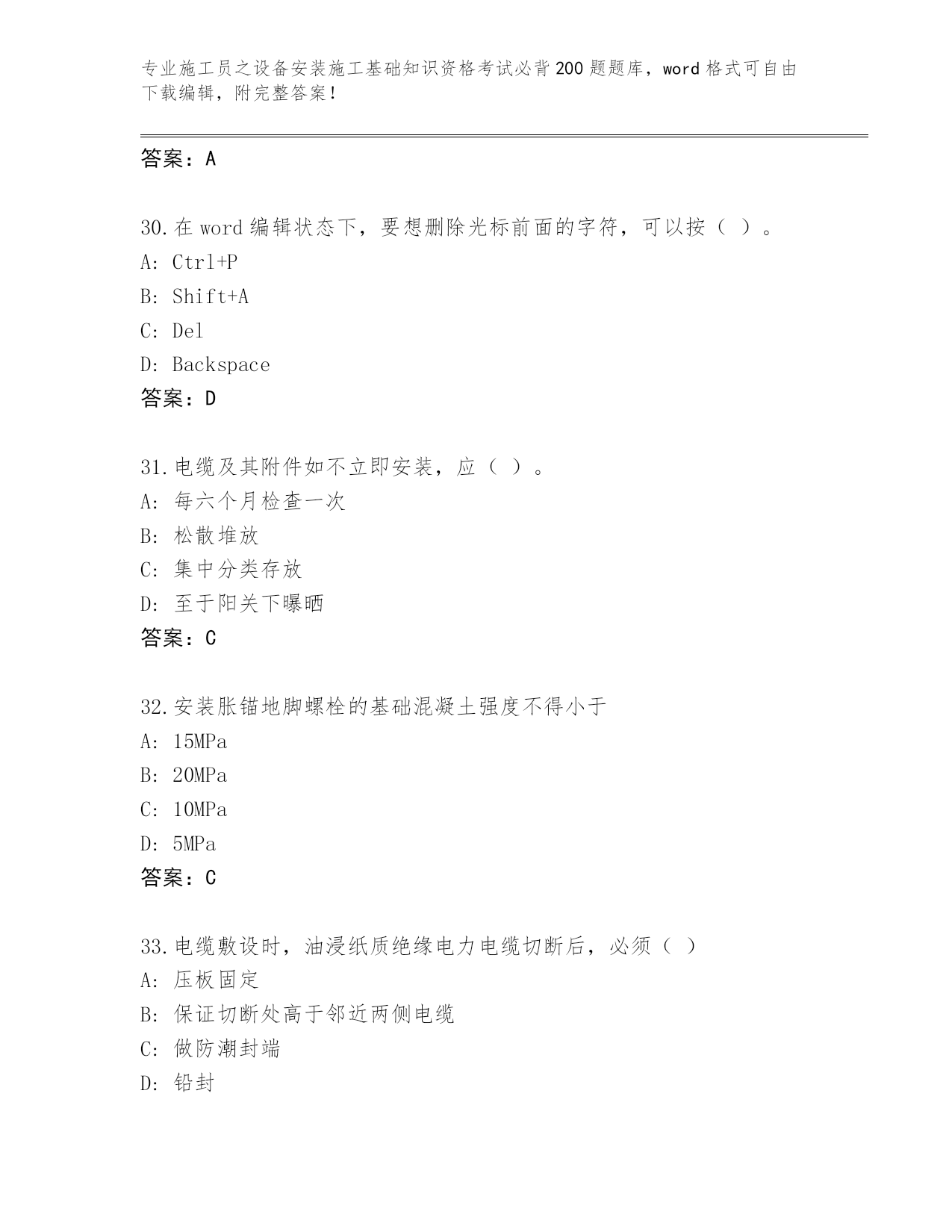 专业施工员之设备安装施工基础知识资格考试必背200题题库，word格式可自由下载编辑，附完整答案！

答案：A

30.在word编辑状态下，要想删除光标前面的字符，可以按（ ）。
A: Ctrl+P
B: Shift+A
C: Del
D: Backspace
答案：D

31.电缆及其附件如不立即安装，应（ ）。
A: 每六个月检查一次
B: 松散堆放
C: 集中分类存放
D: 至于阳关下曝晒
答案：C

32.安装胀锚地脚螺栓的基础混凝土强度不得小于
A: 15MPa
B: 20MPa
C: 10MPa
D: 5MPa
答案：C

33.电缆敷设时，油浸纸质绝缘电力电缆切断后，必须（ ）
A: 压板固定
B: 保证切断处高于邻近两侧电缆
C: 做防潮封端
D: 铅封